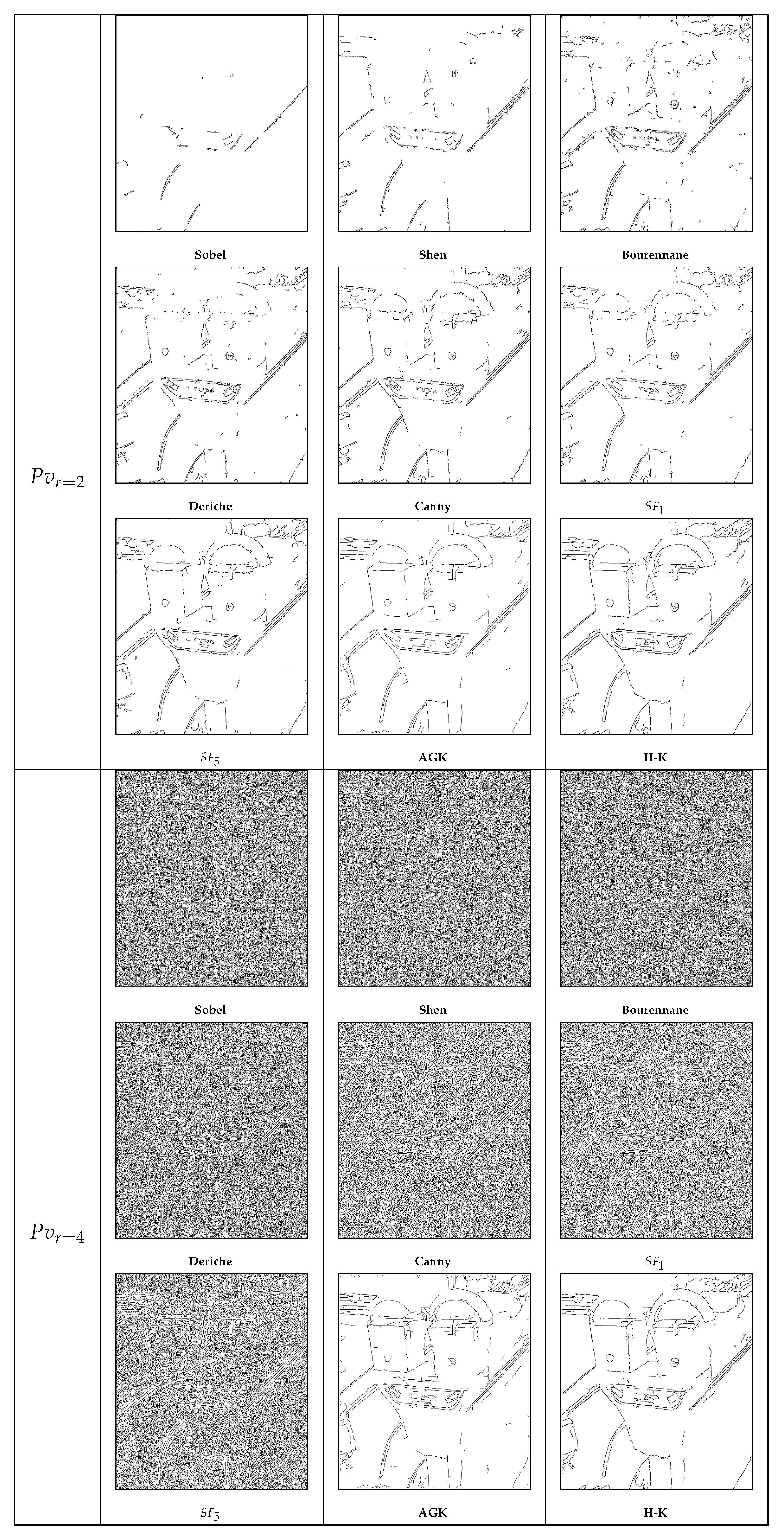 | | | | |
|---|---|---|---|
| $Pv_{r=2}$ | Sobel | Shen | Bourennane |
| | Deriche | Canny | $SF_1$ |
| | $SF_5$ | AGK | H-K |
| $Pv_{r=4}$ | Sobel | Shen | Bourennane |
| | Deriche | Canny | $SF_1$ |
| | $SF_5$ | AGK | H-K |